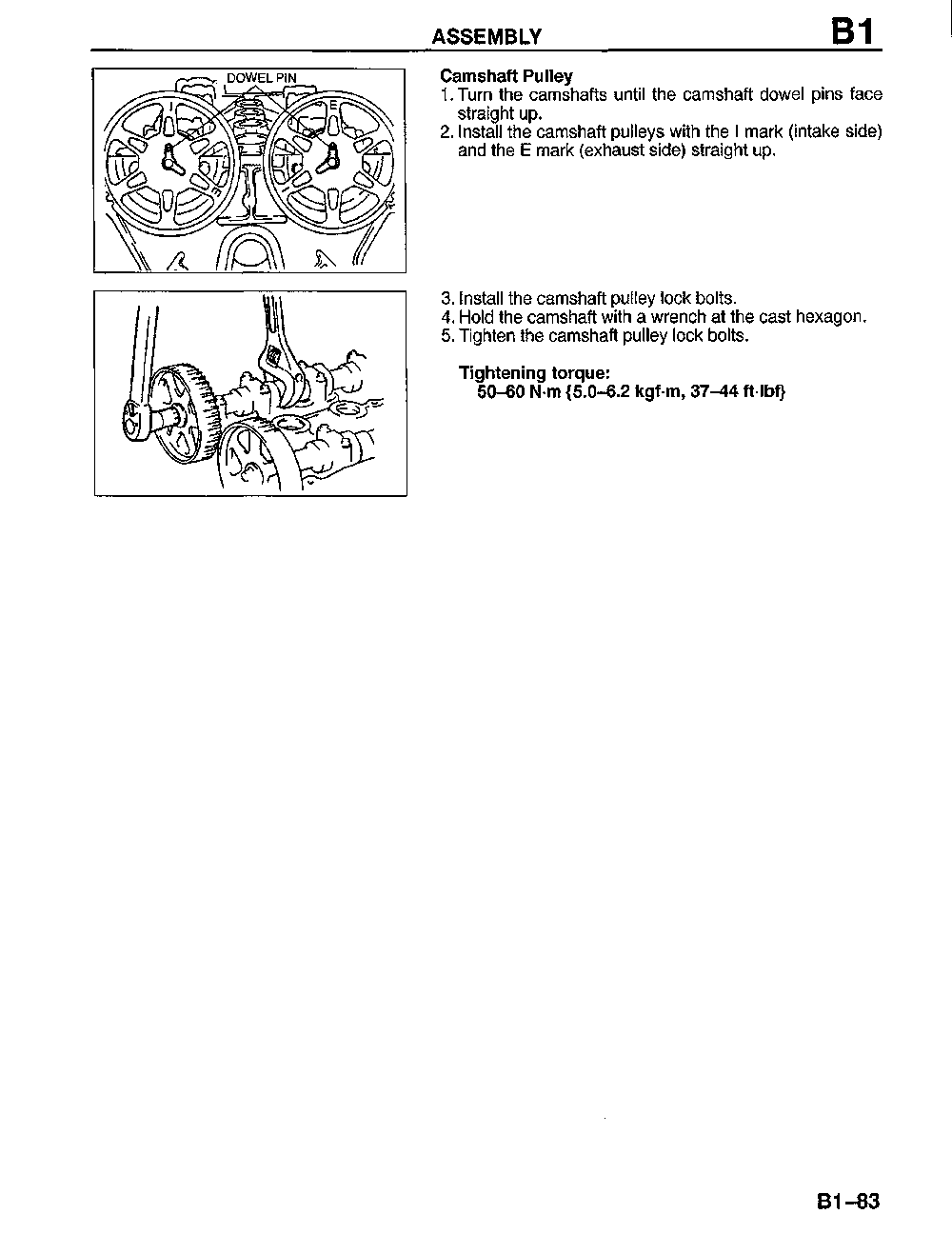 ASSEMBLY B1

DOWEL PIN

I

E

Camshaft Pulley
1. Turn the camshafts until the camshaft dowel pins face straight up.
2. Install the camshaft pulleys with the I mark (intake side) and the E mark (exhaust side) straight up.

3. Install the camshaft pulley lock bolts.
4. Hold the camshaft with a wrench at the cast hexagon.
5. Tighten the camshaft pulley lock bolts.

Tightening torque:
50–60 N·m {5.0–6.2 kgf·m, 37–44 ft·lbf}

B1–83